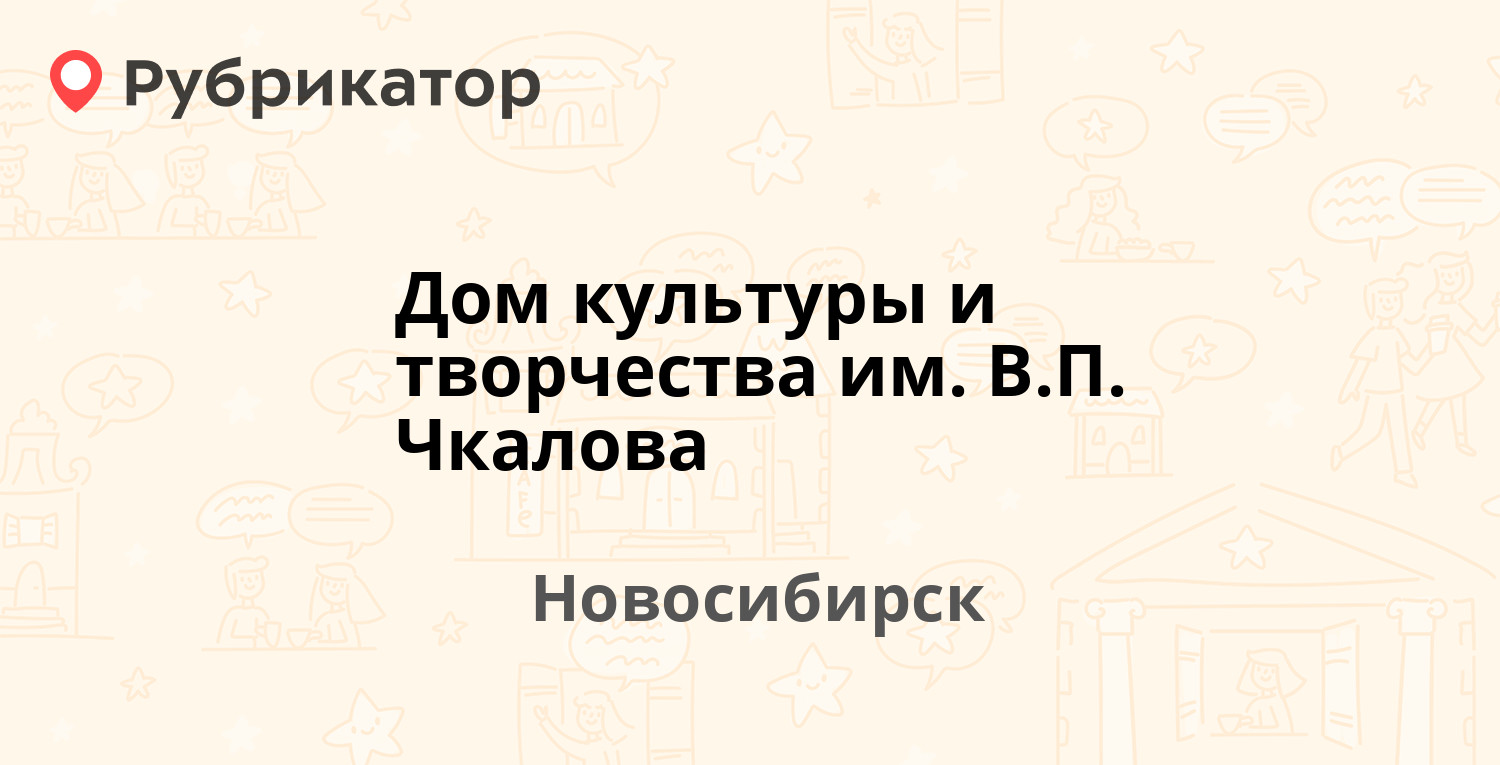 Рубрикатор

Дом культуры и творчества им. В.П. Чкалова

Новосибирск